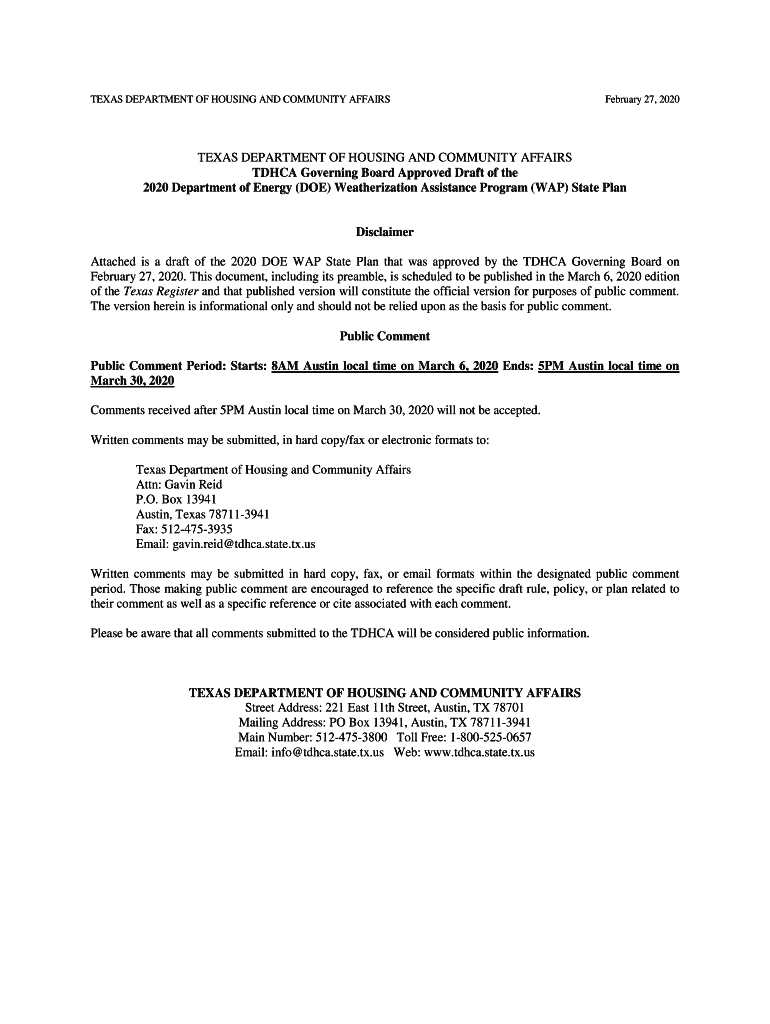 TEXAS DEPARTMENT OF HOUSING AND COMMUNITY AFFAIRS February 27, 2020

TEXAS DEPARTMENT OF HOUSING AND COMMUNITY AFFAIRS
TDHCA Governing Board Approved Draft of the
2020 Department of Energy (DOE) Weatherization Assistance Program (WAP) State Plan

Disclaimer

Attached is a draft of the 2020 DOE WAP State Plan that was approved by the TDHCA Governing Board on February 27, 2020. This document, including its preamble, is scheduled to be published in the March 6, 2020 edition of the Texas Register and that published version will constitute the official version for purposes of public comment. The version herein is informational only and should not be relied upon as the basis for public comment.

Public Comment

Public Comment Period: Starts: 8AM Austin local time on March 6, 2020 Ends: 5PM Austin local time on March 30, 2020

Comments received after 5PM Austin local time on March 30, 2020 will not be accepted.

Written comments may be submitted, in hard copy/fax or electronic formats to:

Texas Department of Housing and Community Affairs
Attn: Gavin Reid
P.O. Box 13941
Austin, Texas 78711-3941
Fax: 512-475-3935
Email: gavin.reid@tdhca.state.tx.us

Written comments may be submitted in hard copy, fax, or email formats within the designated public comment period. Those making public comment are encouraged to reference the specific draft rule, policy, or plan related to their comment as well as a specific reference or cite associated with each comment.

Please be aware that all comments submitted to the TDHCA will be considered public information.

TEXAS DEPARTMENT OF HOUSING AND COMMUNITY AFFAIRS
Street Address: 221 East 11th Street, Austin, TX 78701
Mailing Address: PO Box 13941, Austin, TX 78711-3941
Main Number: 512-475-3800 Toll Free: 1-800-525-0657
Email: info@tdhca.state.tx.us Web: www.tdhca.state.tx.us